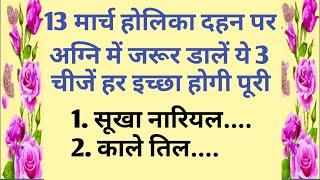 13 मार्च होलिका दहन पर अग्नि में जरूर डालें ये 3 चीजें हर इच्छा होगी पूरी

1. सूखा नारियल....
2. काले तिल....